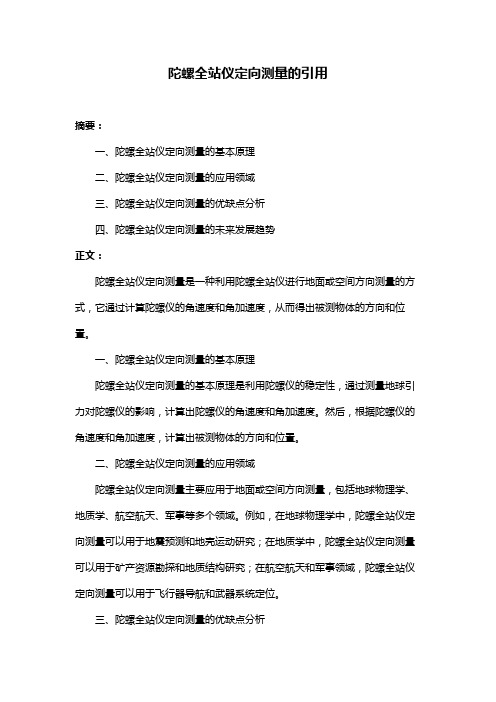 陀螺全站仪定向测量的引用

摘要：

一、陀螺全站仪定向测量的基本原理

二、陀螺全站仪定向测量的应用领域

三、陀螺全站仪定向测量的优缺点分析

四、陀螺全站仪定向测量的未来发展趋势

正文：

陀螺全站仪定向测量是一种利用陀螺全站仪进行地面或空间方向测量的方式，它通过计算陀螺仪的角速度和角加速度，从而得出被测物体的方向和位置。

一、陀螺全站仪定向测量的基本原理

陀螺全站仪定向测量的基本原理是利用陀螺仪的稳定性，通过测量地球引力对陀螺仪的影响，计算出陀螺仪的角速度和角加速度。然后，根据陀螺仪的角速度和角加速度，计算出被测物体的方向和位置。

二、陀螺全站仪定向测量的应用领域

陀螺全站仪定向测量主要应用于地面或空间方向测量，包括地球物理学、地质学、航空航天、军事等多个领域。例如，在地球物理学中，陀螺全站仪定向测量可以用于地震预测和地壳运动研究；在地质学中，陀螺全站仪定向测量可以用于矿产资源勘探和地质结构研究；在航空航天和军事领域，陀螺全站仪定向测量可以用于飞行器导航和武器系统定位。

三、陀螺全站仪定向测量的优缺点分析